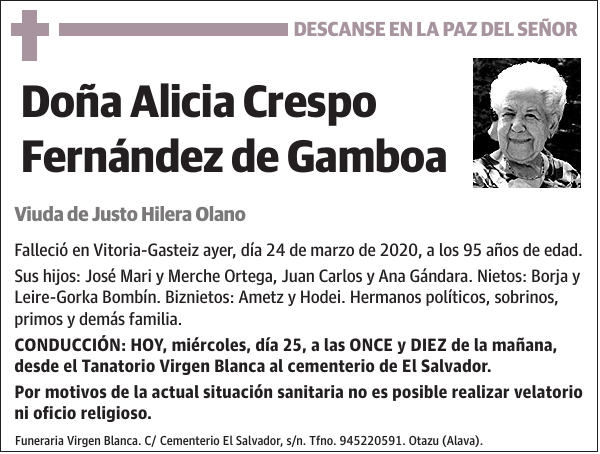 DESCANSE EN LA PAZ DEL SEÑOR

Doña Alicia Crespo Fernández de Gamboa

Viuda de Justo Hilera Olano

Falleció en Vitoria-Gasteiz ayer, día 24 de marzo de 2020, a los 95 años de edad.

Sus hijos: José Mari y Merche Ortega, Juan Carlos y Ana Gándara. Nietos: Borja y Leire-Gorka Bombín. Biznietos: Ametz y Hodei. Hermanos políticos, sobrinos, primos y demás familia.

CONDUCCIÓN: HOY, miércoles, día 25, a las ONCE y DIEZ de la mañana, desde el Tanatorio Virgen Blanca al cementerio de El Salvador.

Por motivos de la actual situación sanitaria no es posible realizar velatorio ni oficio religioso.

Funeraria Virgen Blanca. C/ Cementerio El Salvador, s/n. Tfno. 945220591. Otazu (Alava).